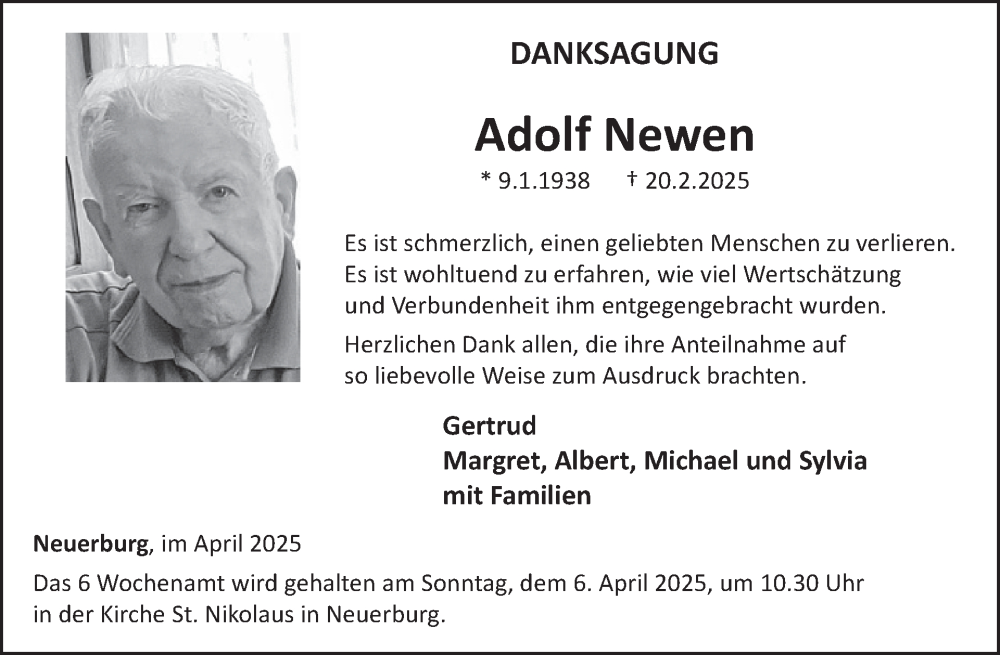 DANKSAGUNG

Adolf Newen

* 9.1.1938 † 20.2.2025

Es ist schmerzlich, einen geliebten Menschen zu verlieren. Es ist wohltuend zu erfahren, wie viel Wertschätzung und Verbundenheit ihm entgegengebracht wurden.

Herzlichen Dank allen, die ihre Anteilnahme auf so liebevolle Weise zum Ausdruck brachten.

Gertrud
Margret, Albert, Michael und Sylvia
mit Familien

Neuerburg, im April 2025

Das 6 Wochenamt wird gehalten am Sonntag, dem 6. April 2025, um 10.30 Uhr in der Kirche St. Nikolaus in Neuerburg.